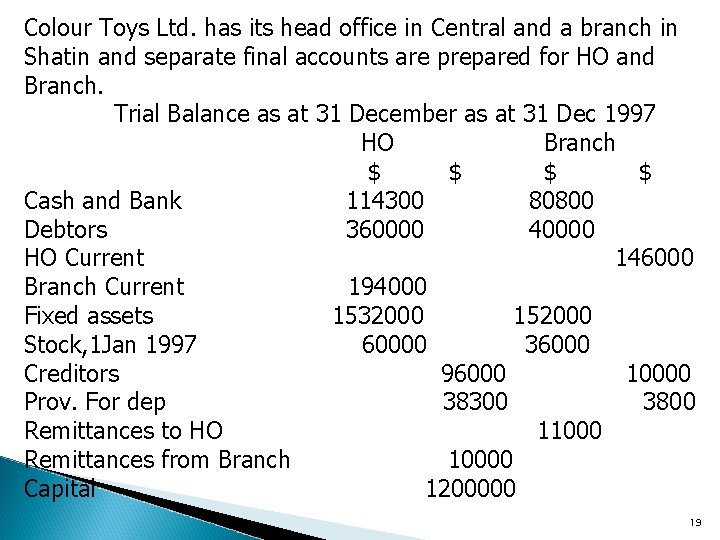 Colour Toys Ltd. has its head office in Central and a branch in Shatin and separate final accounts are prepared for HO and Branch.

Trial Balance as at 31 December as at 31 Dec 1997

| | HO | | Branch | |
|---|---|---|---|---|
| | $ | $ | $ | $ |
| Cash and Bank | 114300 | | 80800 | |
| Debtors | 360000 | | 40000 | |
| HO Current | | | | 146000 |
| Branch Current | 194000 | | | |
| Fixed assets | 1532000 | | 152000 | |
| Stock,1Jan 1997 | 60000 | | 36000 | |
| Creditors | | 96000 | | 10000 |
| Prov. For dep | | 38300 | | 3800 |
| Remittances to HO | | | 11000 | |
| Remittances from Branch | | 10000 | | |
| Capital | | 1200000 | | |

19